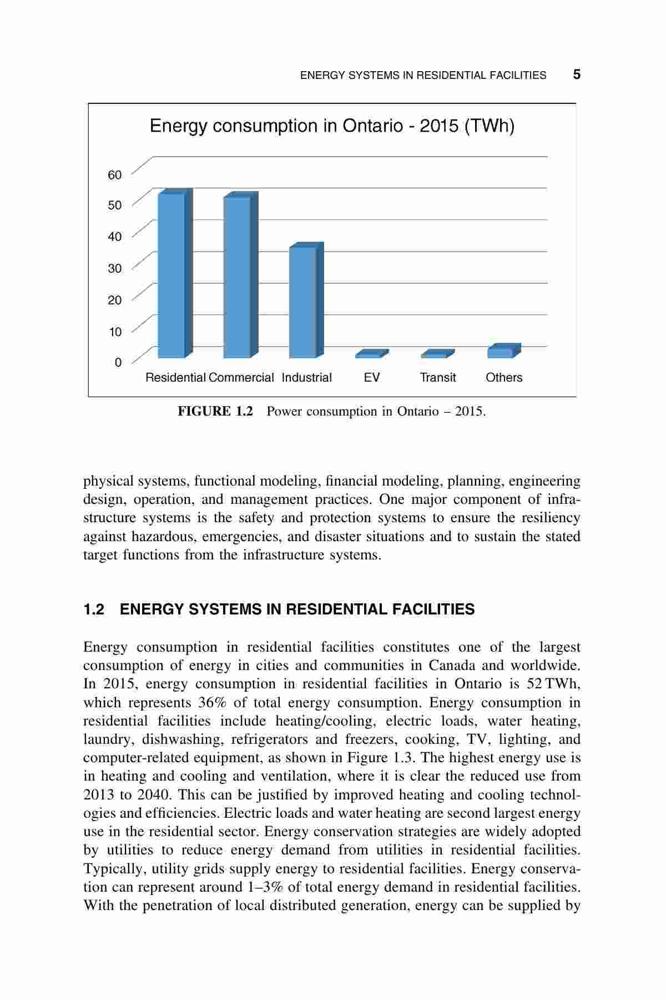 ENERGY SYSTEMS IN RESIDENTIAL FACILITIES 5

Energy consumption in Ontario - 2015 (TWh)

60
50
40
30
20
10
0

Residential Commercial Industrial EV Transit Others

FIGURE 1.2 Power consumption in Ontario – 2015.

physical systems, functional modeling, financial modeling, planning, engineering design, operation, and management practices. One major component of infrastructure systems is the safety and protection systems to ensure the resiliency against hazardous, emergencies, and disaster situations and to sustain the stated target functions from the infrastructure systems.

1.2 ENERGY SYSTEMS IN RESIDENTIAL FACILITIES

Energy consumption in residential facilities constitutes one of the largest consumption of energy in cities and communities in Canada and worldwide. In 2015, energy consumption in residential facilities in Ontario is 52 TWh, which represents 36% of total energy consumption. Energy consumption in residential facilities include heating/cooling, electric loads, water heating, laundry, dishwashing, refrigerators and freezers, cooking, TV, lighting, and computer-related equipment, as shown in Figure 1.3. The highest energy use is in heating and cooling and ventilation, where it is clear the reduced use from 2013 to 2040. This can be justified by improved heating and cooling technologies and efficiencies. Electric loads and water heating are second largest energy use in the residential sector. Energy conservation strategies are widely adopted by utilities to reduce energy demand from utilities in residential facilities. Typically, utility grids supply energy to residential facilities. Energy conservation can represent around 1–3% of total energy demand in residential facilities. With the penetration of local distributed generation, energy can be supplied by